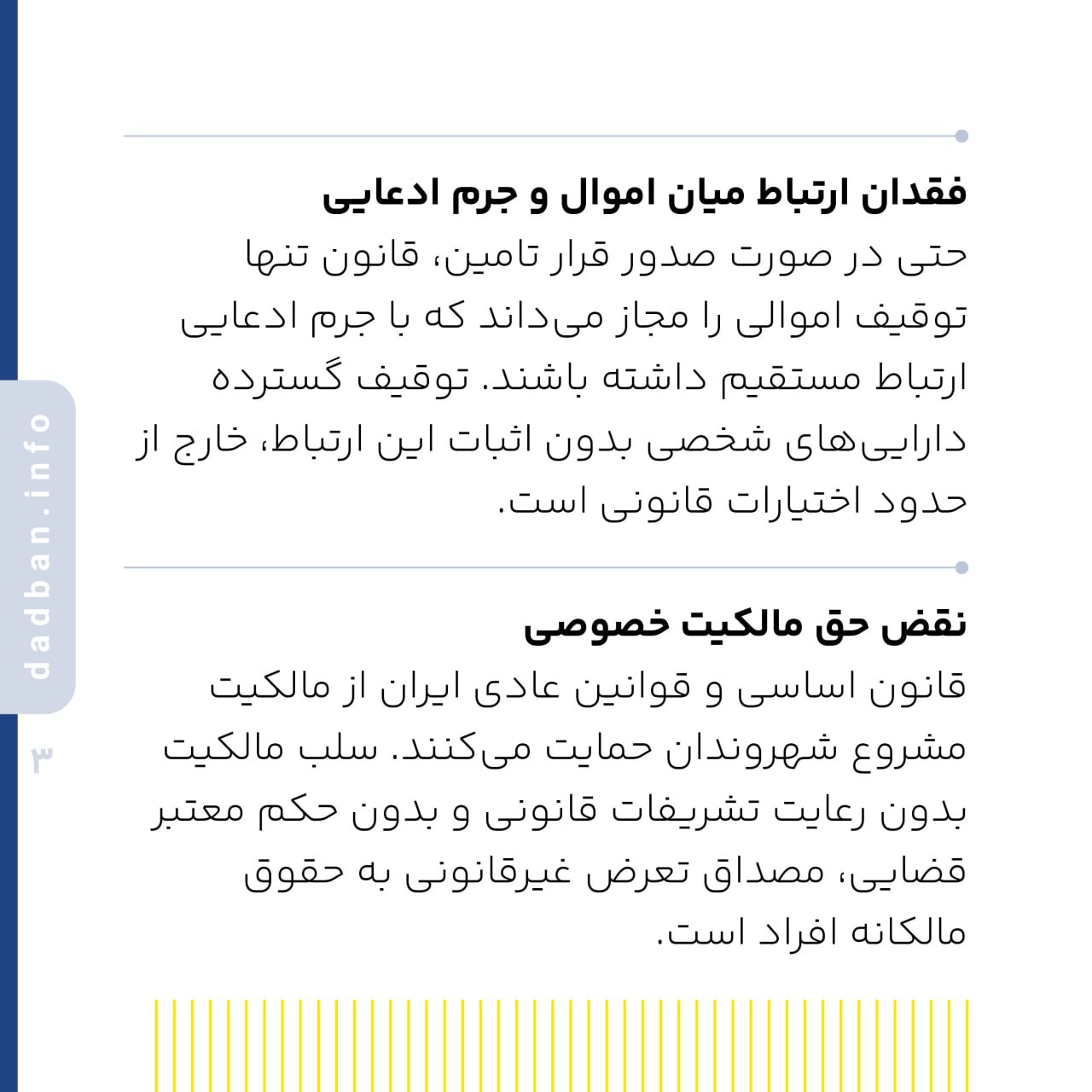 فقدان ارتباط میان اموال و جرم ادعایی
حتی در صورت صدور قرار تامین، قانون تنها توقیف اموالی را مجاز می‌داند که با جرم ادعایی ارتباط مستقیم داشته باشند. توقیف گسترده دارایی‌های شخصی بدون اثبات این ارتباط، خارج از حدود اختیارات قانونی است.

نقض حق مالکیت خصوصی
قانون اساسی و قوانین عادی ایران از مالکیت مشروع شهروندان حمایت می‌کنند. سلب مالکیت بدون رعایت تشریفات قانونی و بدون حکم معتبر قضایی، مصداق تعرض غیرقانونی به حقوق مالکانه افراد است.

dadban.info

۳